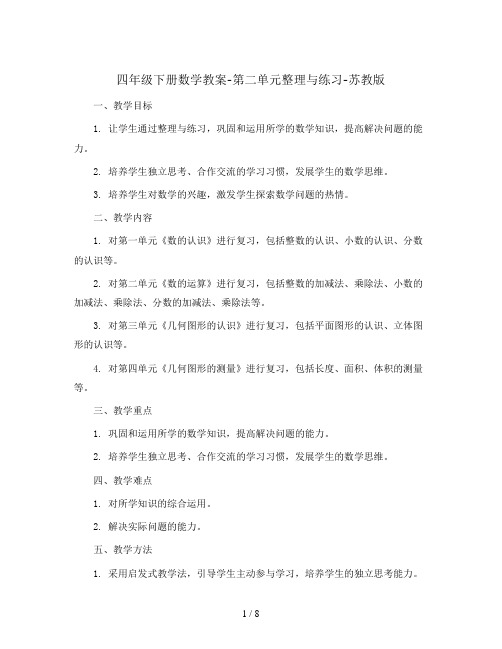 四年级下册数学教案-第二单元整理与练习-苏教版

一、教学目标

1. 让学生通过整理与练习，巩固和运用所学的数学知识，提高解决问题的能力。

2. 培养学生独立思考、合作交流的学习习惯，发展学生的数学思维。

3. 培养学生对数学的兴趣，激发学生探索数学问题的热情。

二、教学内容

1. 对第一单元《数的认识》进行复习，包括整数的认识、小数的认识、分数的认识等。

2. 对第二单元《数的运算》进行复习，包括整数的加减法、乘除法、小数的加减法、乘除法、分数的加减法、乘除法等。

3. 对第三单元《几何图形的认识》进行复习，包括平面图形的认识、立体图形的认识等。

4. 对第四单元《几何图形的测量》进行复习，包括长度、面积、体积的测量等。

三、教学重点

1. 巩固和运用所学的数学知识，提高解决问题的能力。

2. 培养学生独立思考、合作交流的学习习惯，发展学生的数学思维。

四、教学难点

1. 对所学知识的综合运用。

2. 解决实际问题的能力。

五、教学方法

1. 采用启发式教学法，引导学生主动参与学习，培养学生的独立思考能力。

1 / 8